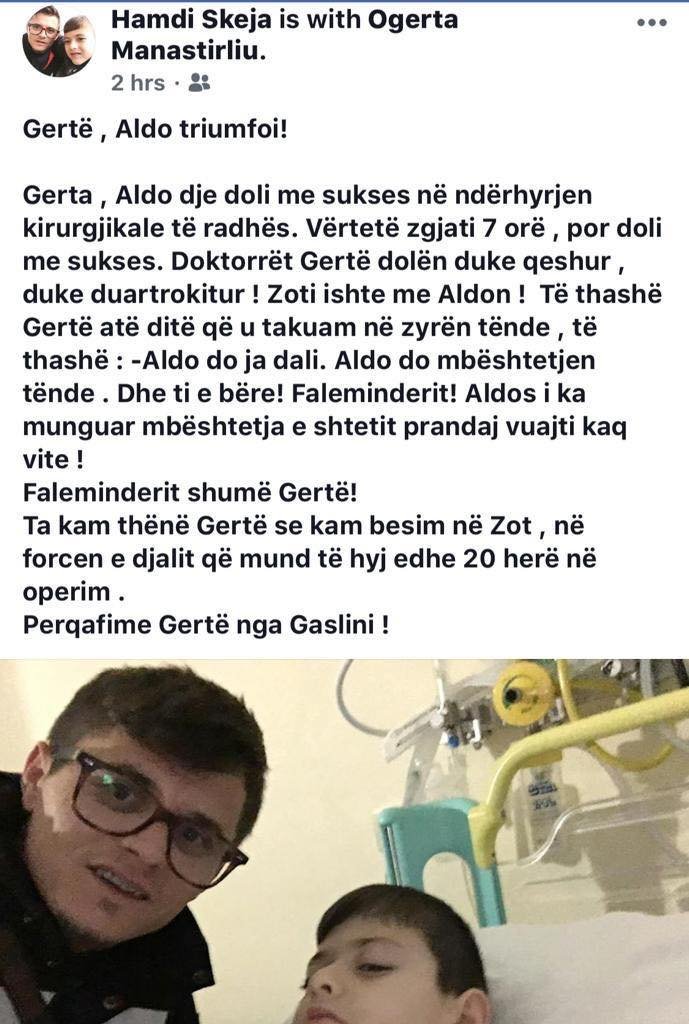 Hamdi Skeja is with Ogerta Manastirliu.
2 hrs ·

Gertë , Aldo triumfoi!

Gerta , Aldo dje doli me sukses në ndërhyrjen kirurgjikale të radhës. Vërtetë zgjati 7 orë , por doli me sukses. Doktorrët Gertë dolën duke qeshur , duke duartrokitur ! Zoti ishte me Aldon ! Të thashë Gertë atë ditë që u takuam në zyrën tënde , të thashë : -Aldo do ja dali. Aldo do mbështetjen tënde . Dhe ti e bëre! Faleminderit! Aldos i ka munguar mbështetja e shtetit prandaj vuajti kaq vite !
Faleminderit shumë Gertë!
Ta kam thënë Gertë se kam besim në Zot , në forcen e djalit që mund të hyj edhe 20 herë në operim .
Perqafime Gertë nga Gaslini !